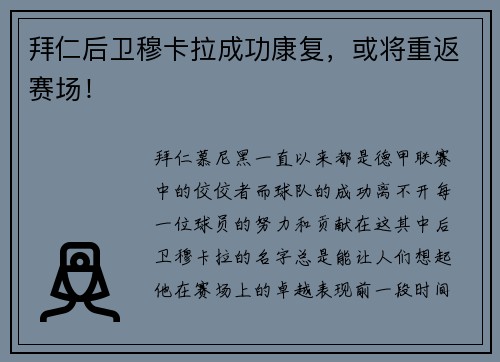 拜仁后卫穆卡拉成功康复，或将重返赛场！

拜仁慕尼黑一直以来都是德甲联赛中的佼佼者而球队的成功离不开每一位球员的努力和贡献在这其中后卫穆卡拉的名字总是能让人们想起他在赛场上的卓越表现前一段时间